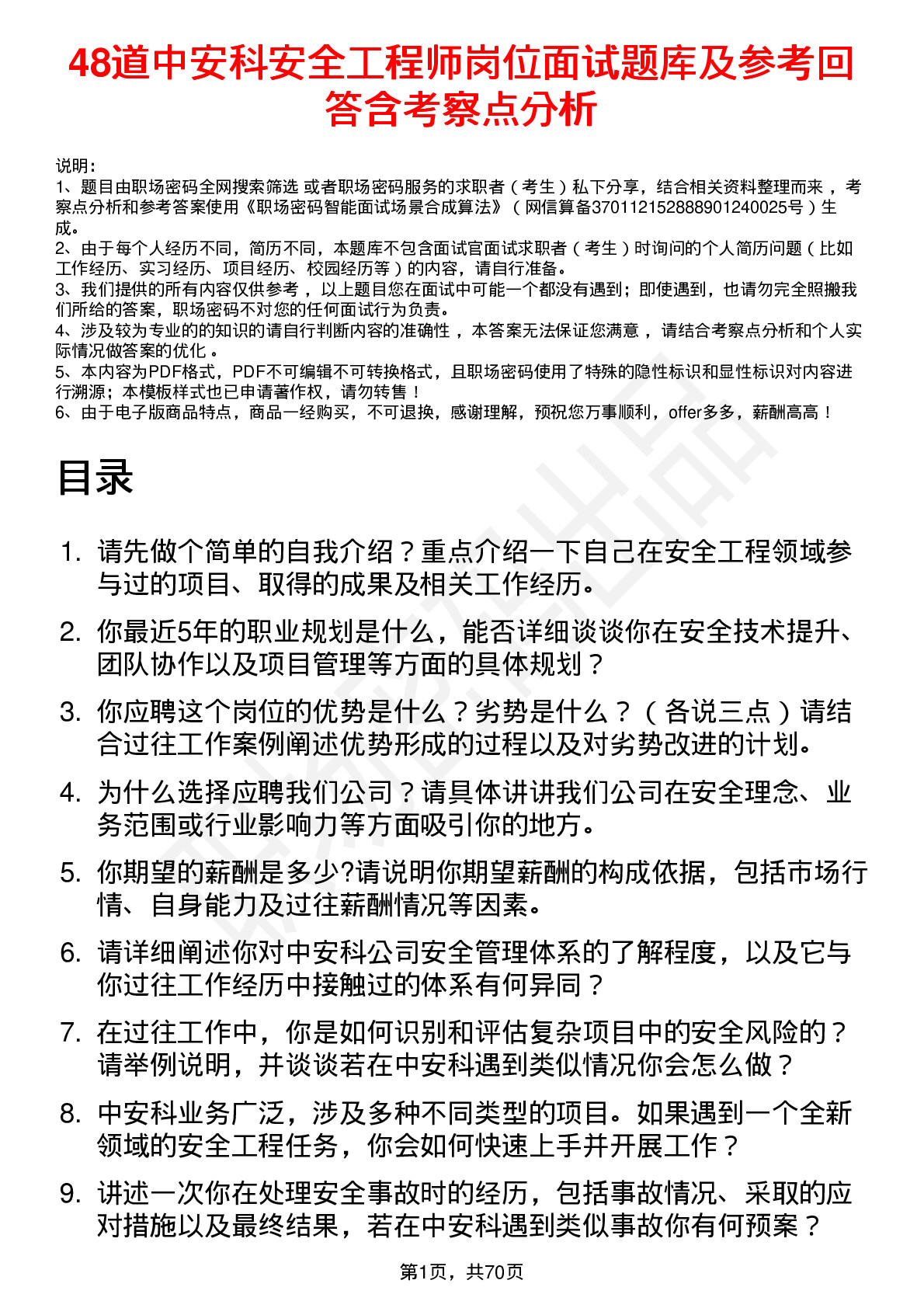 48道中安科安全工程师岗位面试题库及参考回答含考察点分析

说明：
1、题目由职场密码全网搜索筛选 或者职场密码服务的求职者（考生）私下分享，结合相关资料整理而来，考察点分析和参考答案使用《职场密码智能面试场景合成算法》（网信算备370112152888901240025号）生成。
2、由于每个人经历不同，简历不同，本题库不包含面试官面试求职者（考生）时询问的个人简历问题（比如工作经历、实习经历、项目经历、校园经历等）的内容，请自行准备。
3、我们提供的所有内容仅供参考，以上题目您在面试中可能一个都没有遇到；即使遇到，也请勿完全照搬我们所给的答案，职场密码不对您的任何面试行为负责。
4、涉及较为专业的的知识的请自行判断内容的准确性，本答案无法保证您满意，请结合考察点分析和个人实际情况做答案的优化。
5、本内容为PDF格式，PDF不可编辑不可转换格式，且职场密码使用了特殊的隐性标识和显性标识对内容进行溯源；本模板样式也已申请著作权，请勿转售！
6、由于电子版商品特点，商品一经购买，不可退换，感谢理解，预祝您万事顺利，offer多多，薪酬高高！

目录

1. 请先做个简单的自我介绍？重点介绍一下自己在安全工程领域参与过的项目、取得的成果及相关工作经历。
2. 你最近5年的职业规划是什么，能否详细谈谈你在安全技术提升、团队协作以及项目管理等方面的具体规划？
3. 你应聘这个岗位的优势是什么？劣势是什么？（各说三点）请结合过往工作案例阐述优势形成的过程以及对劣势改进的计划。
4. 为什么选择应聘我们公司？请具体讲讲我们公司在安全理念、业务范围或行业影响力等方面吸引你的地方。
5. 你期望的薪酬是多少?请说明你期望薪酬的构成依据，包括市场行情、自身能力及过往薪酬情况等因素。
6. 请详细阐述你对中安科公司安全管理体系的了解程度，以及它与你过往工作经历中接触过的体系有何异同？
7. 在过往工作中，你是如何识别和评估复杂项目中的安全风险的？请举例说明，并谈谈若在中安科遇到类似情况你会怎么做？
8. 中安科业务广泛，涉及多种不同类型的项目。如果遇到一个全新领域的安全工程任务，你会如何快速上手并开展工作？
9. 讲述一次你在处理安全事故时的经历，包括事故情况、采取的应对措施以及最终结果，若在中安科遇到类似事故你有何预案？

第1页，共70页